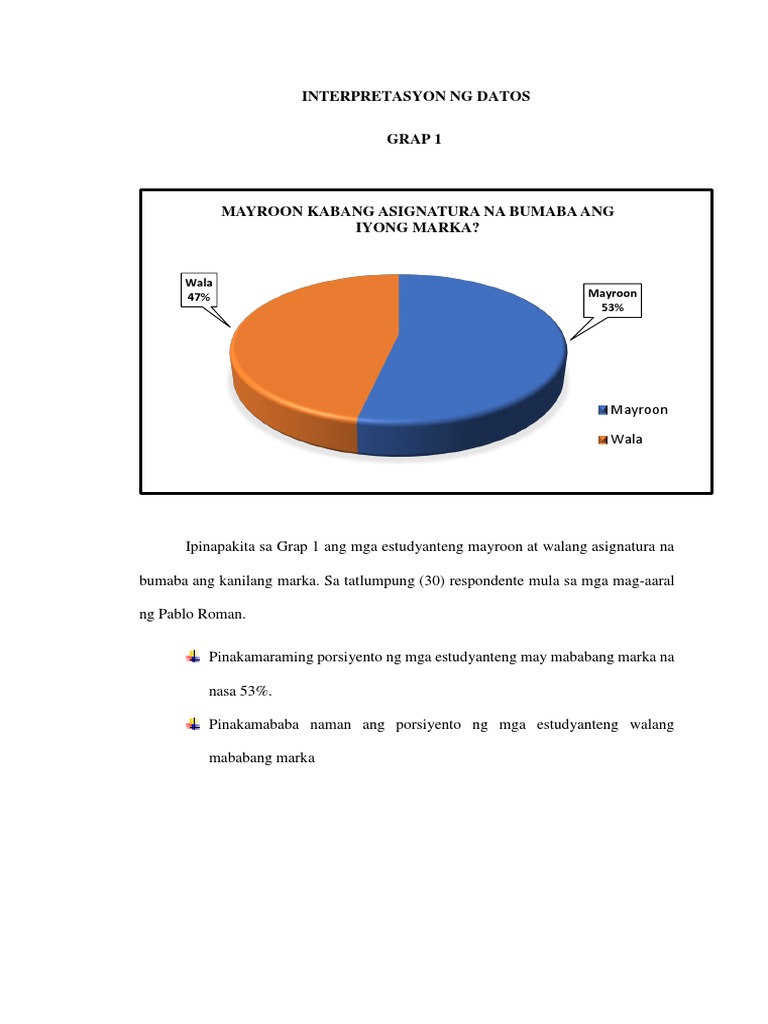 INTERPRETASYON NG DATOS

GRAP 1

MAYROON KABANG ASIGNATURA NA BUMABA ANG IYONG MARKA?

Wala
47%

Mayroon
53%

Mayroon

Wala

Ipinapakita sa Grap 1 ang mga estudyanteng mayroon at walang asignatura na bumaba ang kanilang marka. Sa tatlumpung (30) respondente mula sa mga mag-aaral ng Pablo Roman.

Pinakamaraming porsiyento ng mga estudyanteng may mababang marka na nasa 53%.

Pinakamababa naman ang porsiyento ng mga estudyanteng walang mababang marka